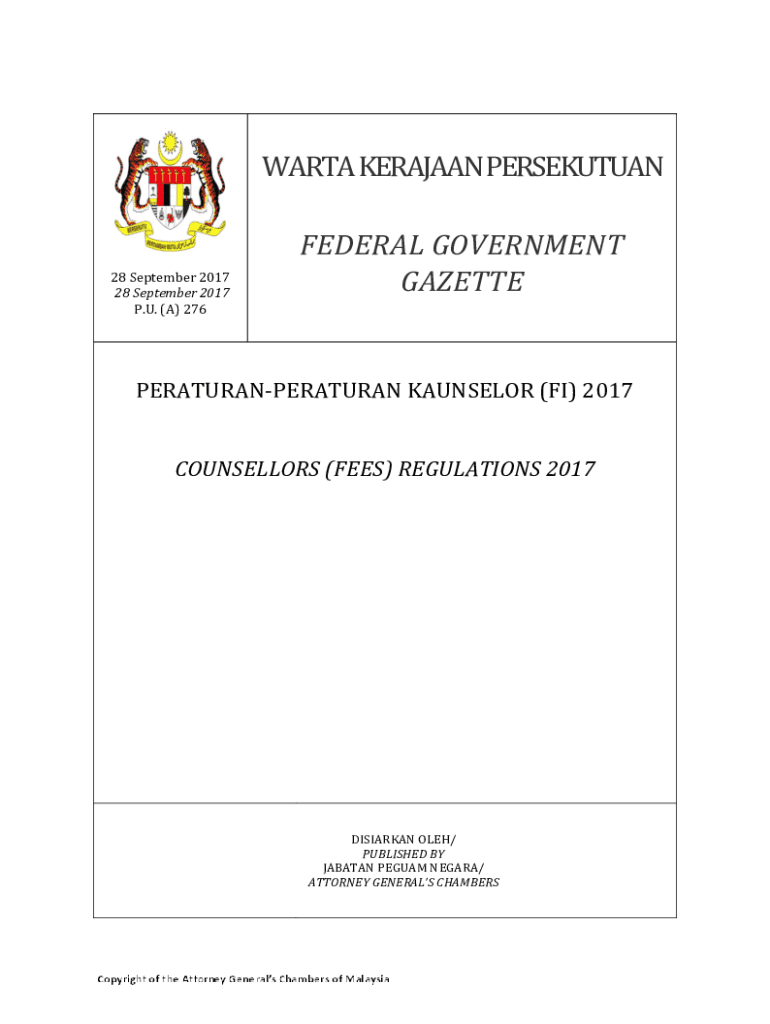 28 September 2017
28 September 2017
P.U. (A) 276

WARTA KERAJAAN PERSEKUTUAN

FEDERAL GOVERNMENT GAZETTE

PERATURAN-PERATURAN KAUNSELOR (FI) 2017

COUNSELLORS (FEES) REGULATIONS 2017

DISIARKAN OLEH/
PUBLISHED BY
JABATAN PEGUAM NEGARA/
ATTORNEY GENERAL'S CHAMBERS

Copyright of the Attorney General's Chambers of Malaysia